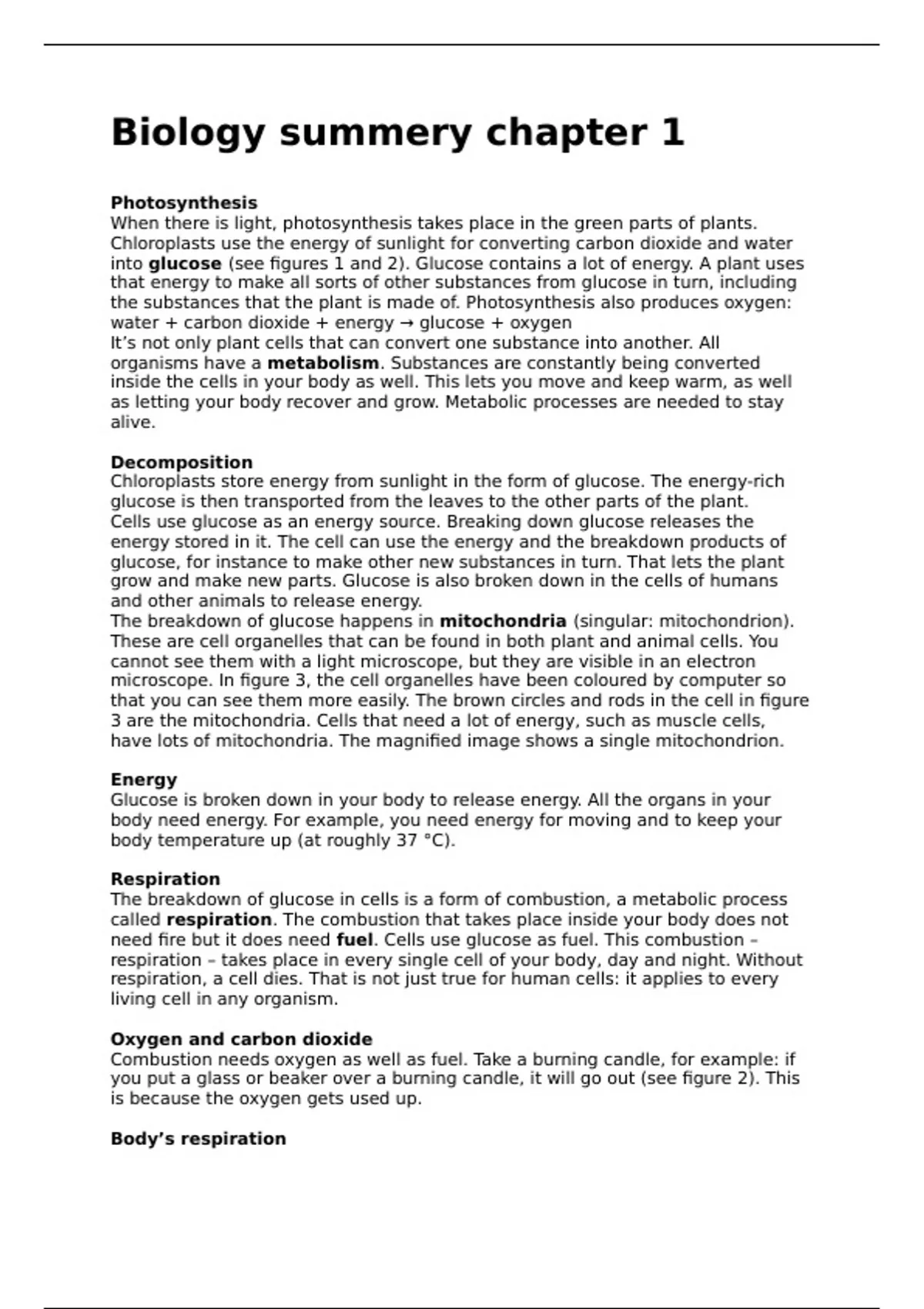 Biology summery chapter 1

Photosynthesis
When there is light, photosynthesis takes place in the green parts of plants. Chloroplasts use the energy of sunlight for converting carbon dioxide and water into glucose (see figures 1 and 2). Glucose contains a lot of energy. A plant uses that energy to make all sorts of other substances from glucose in turn, including the substances that the plant is made of. Photosynthesis also produces oxygen:
water + carbon dioxide + energy → glucose + oxygen
It's not only plant cells that can convert one substance into another. All organisms have a metabolism. Substances are constantly being converted inside the cells in your body as well. This lets you move and keep warm, as well as letting your body recover and grow. Metabolic processes are needed to stay alive.

Decomposition
Chloroplasts store energy from sunlight in the form of glucose. The energy-rich glucose is then transported from the leaves to the other parts of the plant.
Cells use glucose as an energy source. Breaking down glucose releases the energy stored in it. The cell can use the energy and the breakdown products of glucose, for instance to make other new substances in turn. That lets the plant grow and make new parts. Glucose is also broken down in the cells of humans and other animals to release energy.
The breakdown of glucose happens in mitochondria (singular: mitochondrion). These are cell organelles that can be found in both plant and animal cells. You cannot see them with a light microscope, but they are visible in an electron microscope. In figure 3, the cell organelles have been coloured by computer so that you can see them more easily. The brown circles and rods in the cell in figure 3 are the mitochondria. Cells that need a lot of energy, such as muscle cells, have lots of mitochondria. The magnified image shows a single mitochondrion.

Energy
Glucose is broken down in your body to release energy. All the organs in your body need energy. For example, you need energy for moving and to keep your body temperature up (at roughly 37 °C).

Respiration
The breakdown of glucose in cells is a form of combustion, a metabolic process called respiration. The combustion that takes place inside your body does not need fire but it does need fuel. Cells use glucose as fuel. This combustion – respiration – takes place in every single cell of your body, day and night. Without respiration, a cell dies. That is not just true for human cells: it applies to every living cell in any organism.

Oxygen and carbon dioxide
Combustion needs oxygen as well as fuel. Take a burning candle, for example: if you put a glass or beaker over a burning candle, it will go out (see figure 2). This is because the oxygen gets used up.

Body's respiration